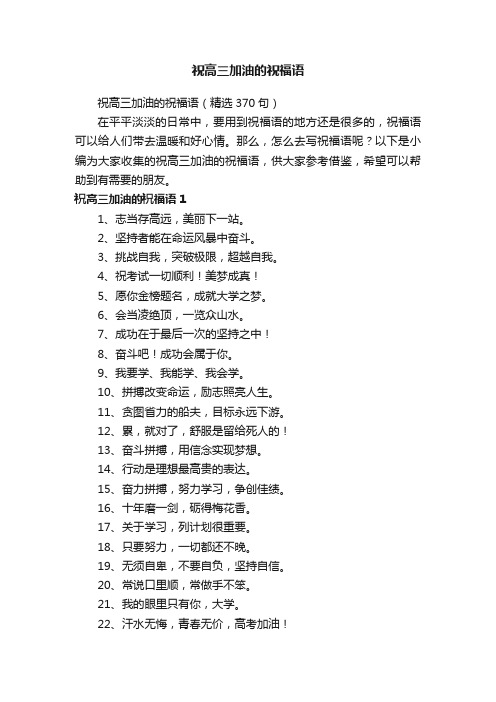 祝高三加油的祝福语

祝高三加油的祝福语（精选 370 句）

在平平淡淡的日常中，要用到祝福语的地方还是很多的，祝福语可以给人们带去温暖和好心情。那么，怎么去写祝福语呢？以下是小编为大家收集的祝高三加油的祝福语，供大家参考借鉴，希望可以帮助到有需要的朋友。

祝高三加油的祝福语 1

1、志当存高远，美丽下一站。

2、坚持者能在命运风暴中奋斗。

3、挑战自我，突破极限，超越自我。

4、祝考试一切顺利！美梦成真！

5、愿你金榜题名，成就大学之梦。

6、会当凌绝顶，一览众山水。

7、成功在于最后一次的坚持之中！

8、奋斗吧！成功会属于你。

9、我要学、我能学、我会学。

10、拼搏改变命运，励志照亮人生。

11、贪图省力的船夫，目标永远下游。

12、累，就对了，舒服是留给死人的！

13、奋斗拼搏，用信念实现梦想。

14、行动是理想最高贵的表达。

15、奋力拼搏，努力学习，争创佳绩。

16、十年磨一剑，砺得梅花香。

17、关于学习，列计划很重要。

18、只要努力，一切都还不晚。

19、无须自卑，不要自负，坚持自信。

20、常说口里顺，常做手不笨。

21、我的眼里只有你，大学。

22、汗水无悔，青春无价，高考加油！